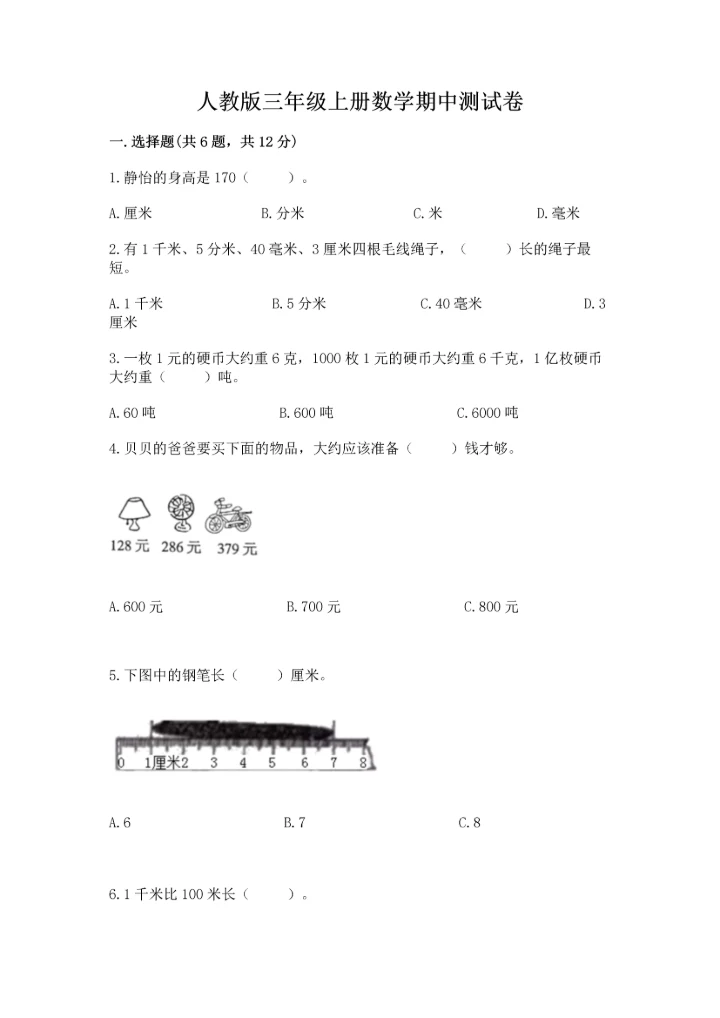 人教版三年级上册数学期中测试卷

一.选择题(共6题，共12分)

1.静怡的身高是170（　　）。

A.厘米　　B.分米　　C.米　　D.毫米

2.有1千米、5分米、40毫米、3厘米四根毛线绳子，（　　）长的绳子最短。

A.1千米　　B.5分米　　C.40毫米　　D.3厘米

3.一枚1元的硬币大约重6克，1000枚1元的硬币大约重6千克，1亿枚硬币大约重（　　）吨。

A.60吨　　B.600吨　　C.6000吨

4.贝贝的爸爸要买下面的物品，大约应该准备（　　）钱才够。

128元　286元　379元

A.600元　　B.700元　　C.800元

5.下图中的钢笔长（　　）厘米。

0　1厘米 2　3　4　5　6　7　8

A.6　　B.7　　C.8

6.1千米比100米长（　　）。